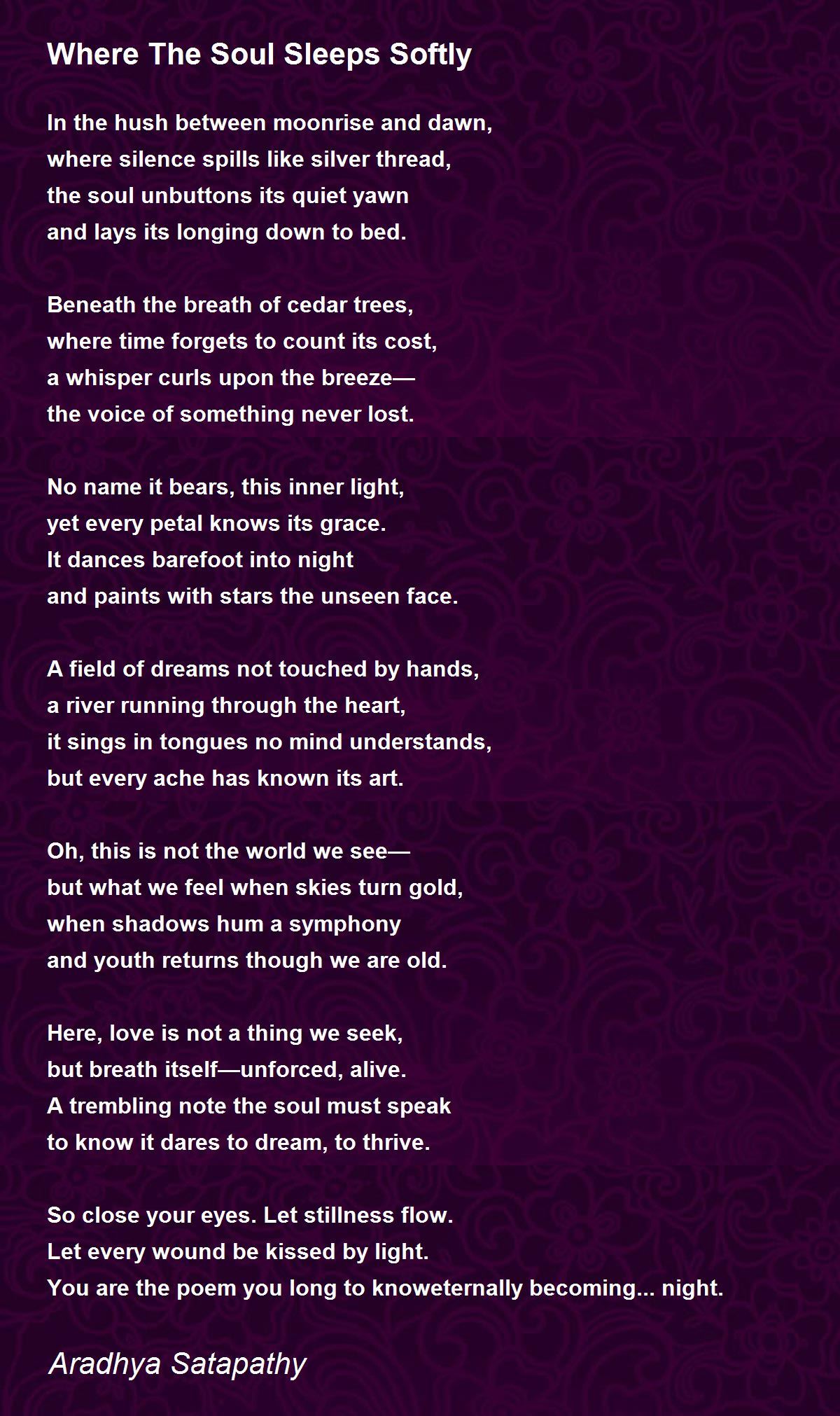 Where The Soul Sleeps Softly

In the hush between moonrise and dawn,
where silence spills like silver thread,
the soul unbuttons its quiet yawn
and lays its longing down to bed.

Beneath the breath of cedar trees,
where time forgets to count its cost,
a whisper curls upon the breeze—
the voice of something never lost.

No name it bears, this inner light,
yet every petal knows its grace.
It dances barefoot into night
and paints with stars the unseen face.

A field of dreams not touched by hands,
a river running through the heart,
it sings in tongues no mind understands,
but every ache has known its art.

Oh, this is not the world we see—
but what we feel when skies turn gold,
when shadows hum a symphony
and youth returns though we are old.

Here, love is not a thing we seek,
but breath itself—unforced, alive.
A trembling note the soul must speak
to know it dares to dream, to thrive.

So close your eyes. Let stillness flow.
Let every wound be kissed by light.
You are the poem you long to knoweternally becoming... night.

Aradhya Satapathy